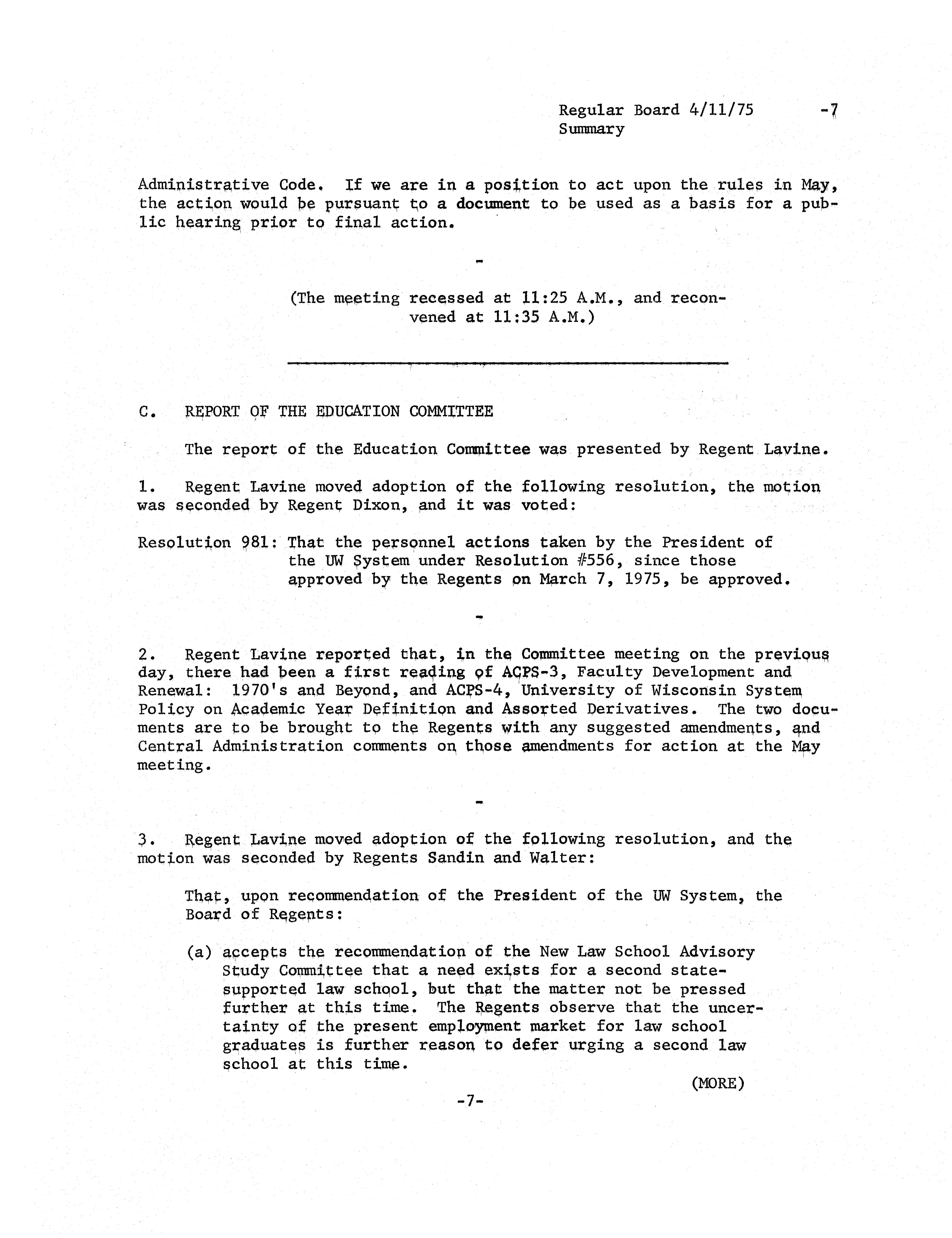 Regular Board 4/11/75 -7
Summary

Administrative Code. If we are in a position to act upon the rules in May, the action would be pursuant to a document to be used as a basis for a public hearing prior to final action.

-

(The meeting recessed at 11:25 A.M., and reconvened at 11:35 A.M.)

C. REPORT OF THE EDUCATION COMMITTEE

The report of the Education Committee was presented by Regent Lavine.

1. Regent Lavine moved adoption of the following resolution, the motion was seconded by Regent Dixon, and it was voted:

Resolution 981: That the personnel actions taken by the President of the UW System under Resolution #556, since those approved by the Regents on March 7, 1975, be approved.

-

2. Regent Lavine reported that, in the Committee meeting on the previous day, there had been a first reading of ACPS-3, Faculty Development and Renewal: 1970's and Beyond, and ACPS-4, University of Wisconsin System Policy on Academic Year Definition and Assorted Derivatives. The two documents are to be brought to the Regents with any suggested amendments, and Central Administration comments on those amendments for action at the May meeting.

-

3. Regent Lavine moved adoption of the following resolution, and the motion was seconded by Regents Sandin and Walter:

That, upon recommendation of the President of the UW System, the Board of Regents:

(a) accepts the recommendation of the New Law School Advisory Study Committee that a need exists for a second state-supported law school, but that the matter not be pressed further at this time. The Regents observe that the uncertainty of the present employment market for law school graduates is further reason to defer urging a second law school at this time.

(MORE)

-7-